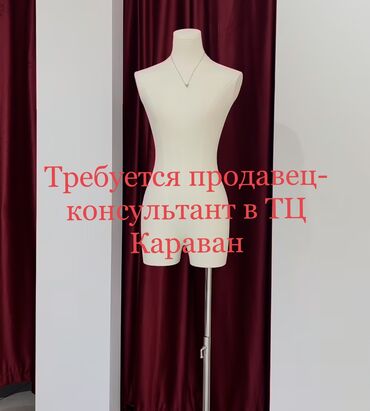 Требуется продавец-консультант в ТЦ Караван